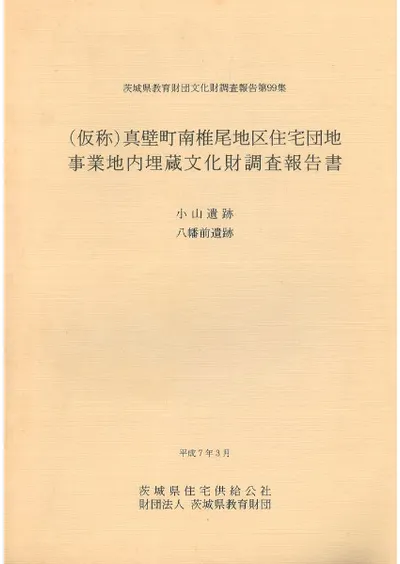 茨城県教育財団文化財調査報告第99集

(仮称)真壁町南椎尾地区住宅団地
事業地内埋蔵文化財調査報告書

小山遺跡
八幡前遺跡

平成7年3月

茨城県住宅供給公社
財団法人 茨城県教育財団